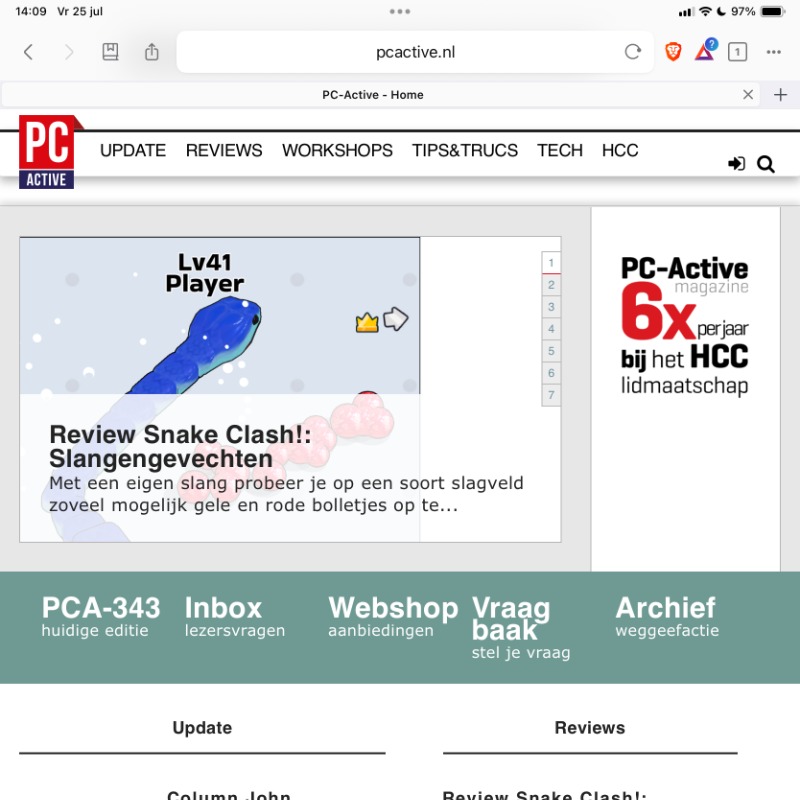 14:09 Vr 25 jul

97%

pcactive.nl

1

PC-Active - Home

PC ACTIVE

UPDATE REVIEWS WORKSHOPS TIPS&TRUCS TECH HCC

Lv41 Player

1
2
3
4
5
6
7

Review Snake Clash!: Slangengevechten

Met een eigen slang probeer je op een soort slagveld zoveel mogelijk gele en rode bolletjes op te...

PC-Active magazine 6x per jaar bij het HCC lidmaatschap

PCA-343 huidige editie

Inbox lezersvragen

Webshop aanbiedingen

Vraag baak stel je vraag

Archief weggeefactie

Update

Reviews

Column John

Review Snake Clash!: